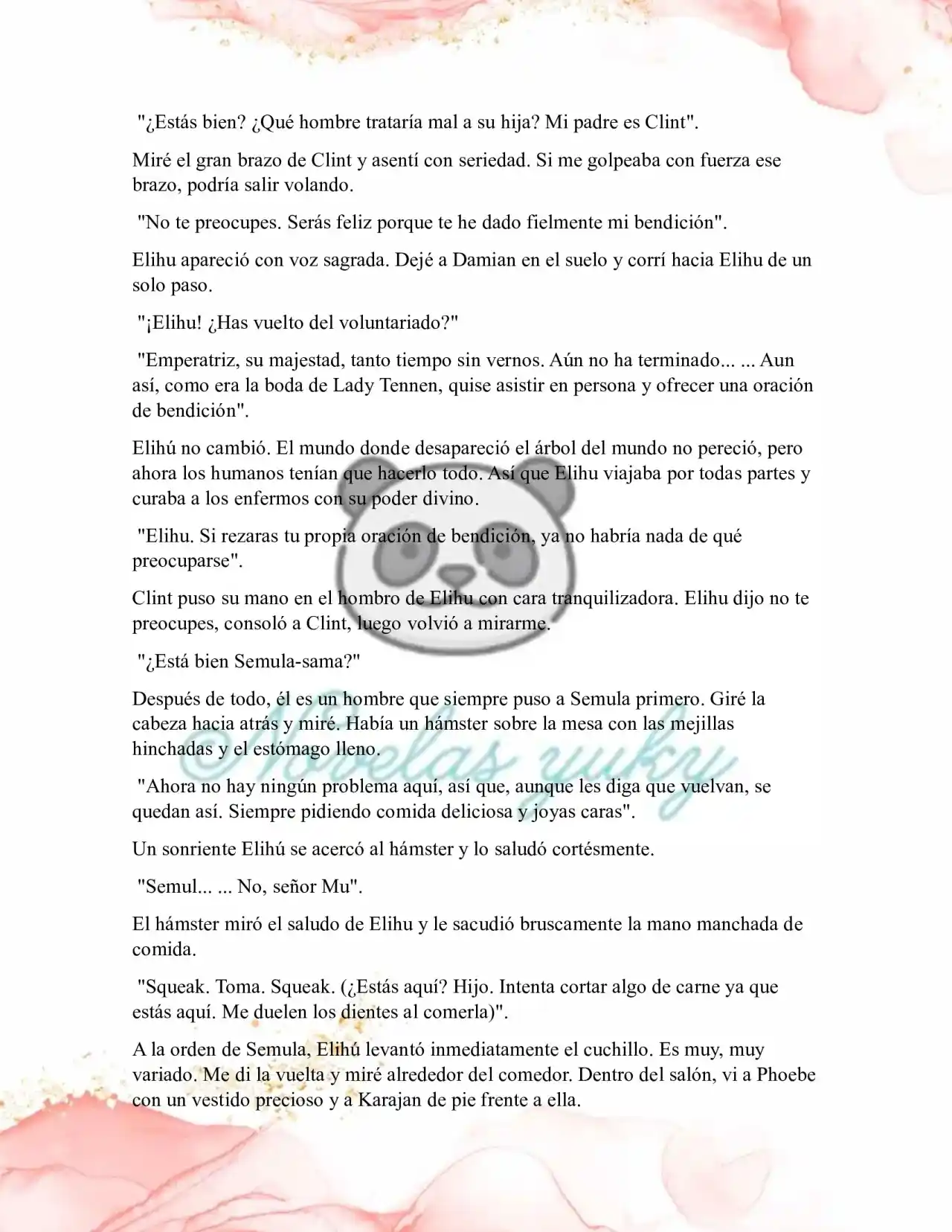 "¿Estás bien? ¿Qué hombre trataría mal a su hija? Mi padre es Clint".

Miré el gran brazo de Clint y asentí con seriedad. Si me golpeaba con fuerza ese brazo, podría salir volando.

"No te preocupes. Serás feliz porque te he dado fielmente mi bendición".

Elihu apareció con voz sagrada. Dejé a Damian en el suelo y corrí hacia Elihu de un solo paso.

"¡Elihu! ¿Has vuelto del voluntariado?"

"Emperatriz, su majestad, tanto tiempo sin vernos. Aún no ha terminado... ... Aun así, como era la boda de Lady Tennen, quise asistir en persona y ofrecer una oración de bendición".

Elihú no cambió. El mundo donde desapareció el árbol del mundo no pereció, pero ahora los humanos tenían que hacerlo todo. Así que Elihu viajaba por todas partes y curaba a los enfermos con su poder divino.

"Elihu. Si rezaras tu propia oración de bendición, ya no habría nada de qué preocuparse".

Clint puso su mano en el hombro de Elihu con cara tranquilizadora. Elihu dijo no te preocupes, consoló a Clint, luego volvió a mirarme.

"¿Está bien Semula-sama?"

Después de todo, él es un hombre que siempre puso a Semula primero. Giré la cabeza hacia atrás y miré. Había un hámster sobre la mesa con las mejillas hinchadas y el estómago lleno.

"Ahora no hay ningún problema aquí, así que, aunque les diga que vuelvan, se quedan así. Siempre pidiendo comida deliciosa y joyas caras".

Un sonriente Elihú se acercó al hámster y lo saludó cortésmente.

"Semul... ... No, señor Mu".

El hámster miró el saludo de Elihu y le sacudió bruscamente la mano manchada de comida.

"Squeak. Toma. Squeak. (¿Estás aquí? Hijo. Intenta cortar algo de carne ya que estás aquí. Me duelen los dientes al comerla)".

A la orden de Semula, Elihú levantó inmediatamente el cuchillo. Es muy, muy variado. Me di la vuelta y miré alrededor del comedor. Dentro del salón, vi a Phoebe con un vestido precioso y a Karajan de pie frente a ella.

Novelas yuky